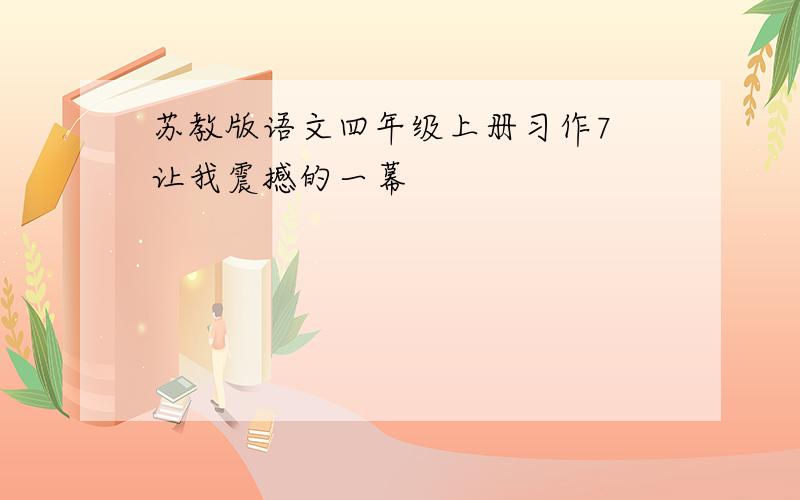 苏教版语文四年级上册习作7
让我震撼的一幕